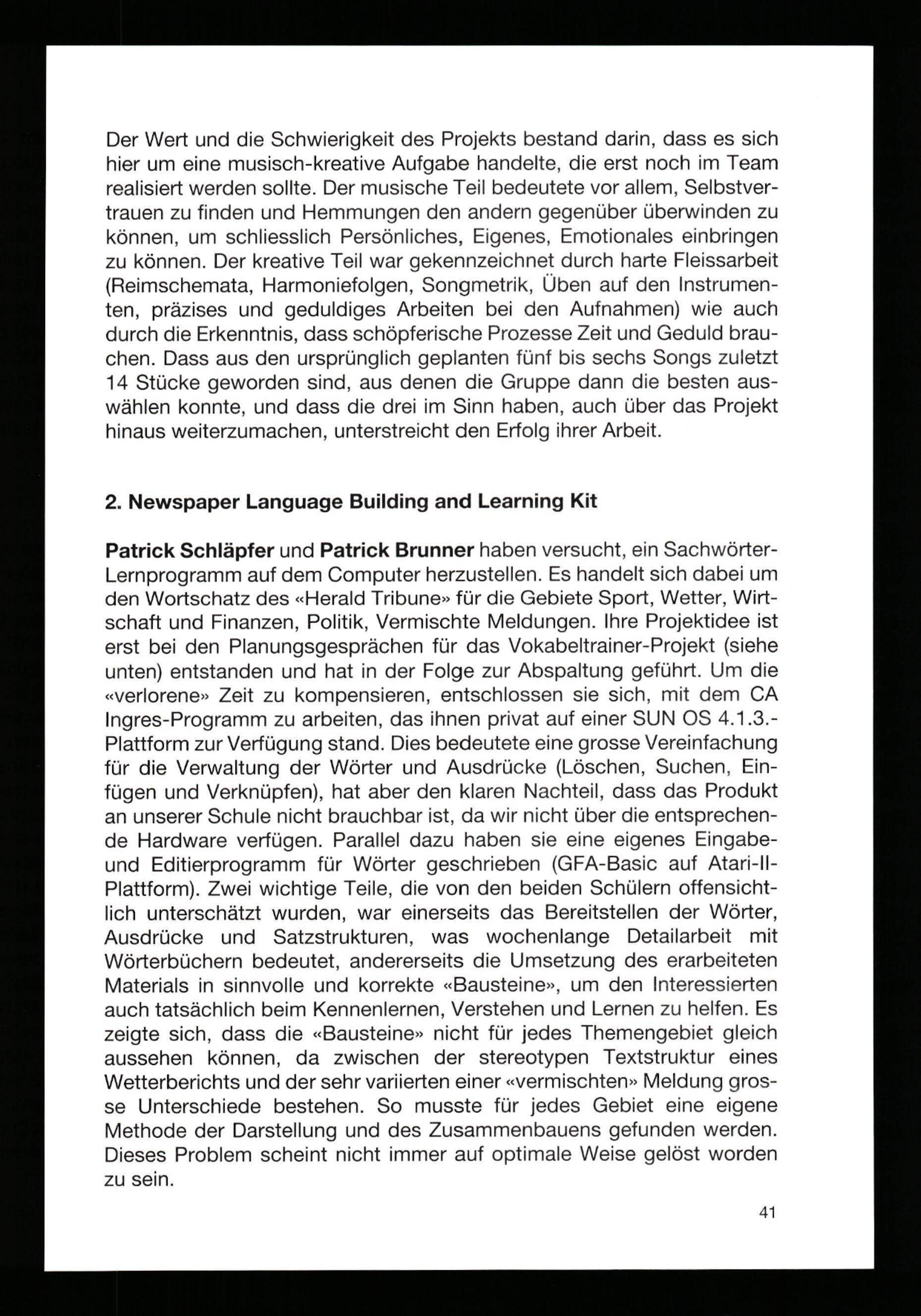 Der Wert und die Schwierigkeit des Projekts bestand darin, dass es sich hier um eine musisch-kreative Aufgabe handelte, die erst noch im Team realisiert werden sollte. Der musische Teil bedeutete vor allem, Selbstvertrauen zu finden und Hemmungen den andern gegenüber überwinden zu können, um schliesslich Persönliches, Eigenes, Emotionales einbringen zu können. Der kreative Teil war gekennzeichnet durch harte Fleissarbeit (Reimschemata, Harmoniefolgen, Songmetrik, Üben auf den Instrumenten, präzises und geduldiges Arbeiten bei den Aufnahmen) wie auch durch die Erkenntnis, dass schöpferische Prozesse Zeit und Geduld brauchen. Dass aus den ursprünglich geplanten fünf bis sechs Songs zuletzt 14 Stücke geworden sind, aus denen die Gruppe dann die besten auswählen konnte, und dass die drei im Sinn haben, auch über das Projekt hinaus weiterzumachen, unterstreicht den Erfolg ihrer Arbeit.

2. Newspaper Language Building and Learning Kit

Patrick Schläpfer und Patrick Brunner haben versucht, ein Sachwörter-Lernprogramm auf dem Computer herzustellen. Es handelt sich dabei um den Wortschatz des «Herald Tribune» für die Gebiete Sport, Wetter, Wirtschaft und Finanzen, Politik, Vermischte Meldungen. Ihre Projektidee ist erst bei den Planungsgesprächen für das Vokabeltrainer-Projekt (siehe unten) entstanden und hat in der Folge zur Abspaltung geführt. Um die «verlorene» Zeit zu kompensieren, entschlossen sie sich, mit dem CA Ingres-Programm zu arbeiten, das ihnen privat auf einer SUN OS 4.1.3.-Plattform zur Verfügung stand. Dies bedeutete eine grosse Vereinfachung für die Verwaltung der Wörter und Ausdrücke (Löschen, Suchen, Einfügen und Verknüpfen), hat aber den klaren Nachteil, dass das Produkt an unserer Schule nicht brauchbar ist, da wir nicht über die entsprechende Hardware verfügen. Parallel dazu haben sie eine eigenes Eingabe- und Editierprogramm für Wörter geschrieben (GFA-Basic auf Atari-II-Plattform). Zwei wichtige Teile, die von den beiden Schülern offensichtlich unterschätzt wurden, war einerseits das Bereitstellen der Wörter, Ausdrücke und Satzstrukturen, was wochenlange Detailarbeit mit Wörterbüchern bedeutet, andererseits die Umsetzung des erarbeiteten Materials in sinnvolle und korrekte «Bausteine», um den Interessierten auch tatsächlich beim Kennenlernen, Verstehen und Lernen zu helfen. Es zeigte sich, dass die «Bausteine» nicht für jedes Themengebiet gleich aussehen können, da zwischen der stereotypen Textstruktur eines Wetterberichts und der sehr variierten einer «vermischten» Meldung grosse Unterschiede bestehen. So musste für jedes Gebiet eine eigene Methode der Darstellung und des Zusammenbauens gefunden werden. Dieses Problem scheint nicht immer auf optimale Weise gelöst worden zu sein.

41